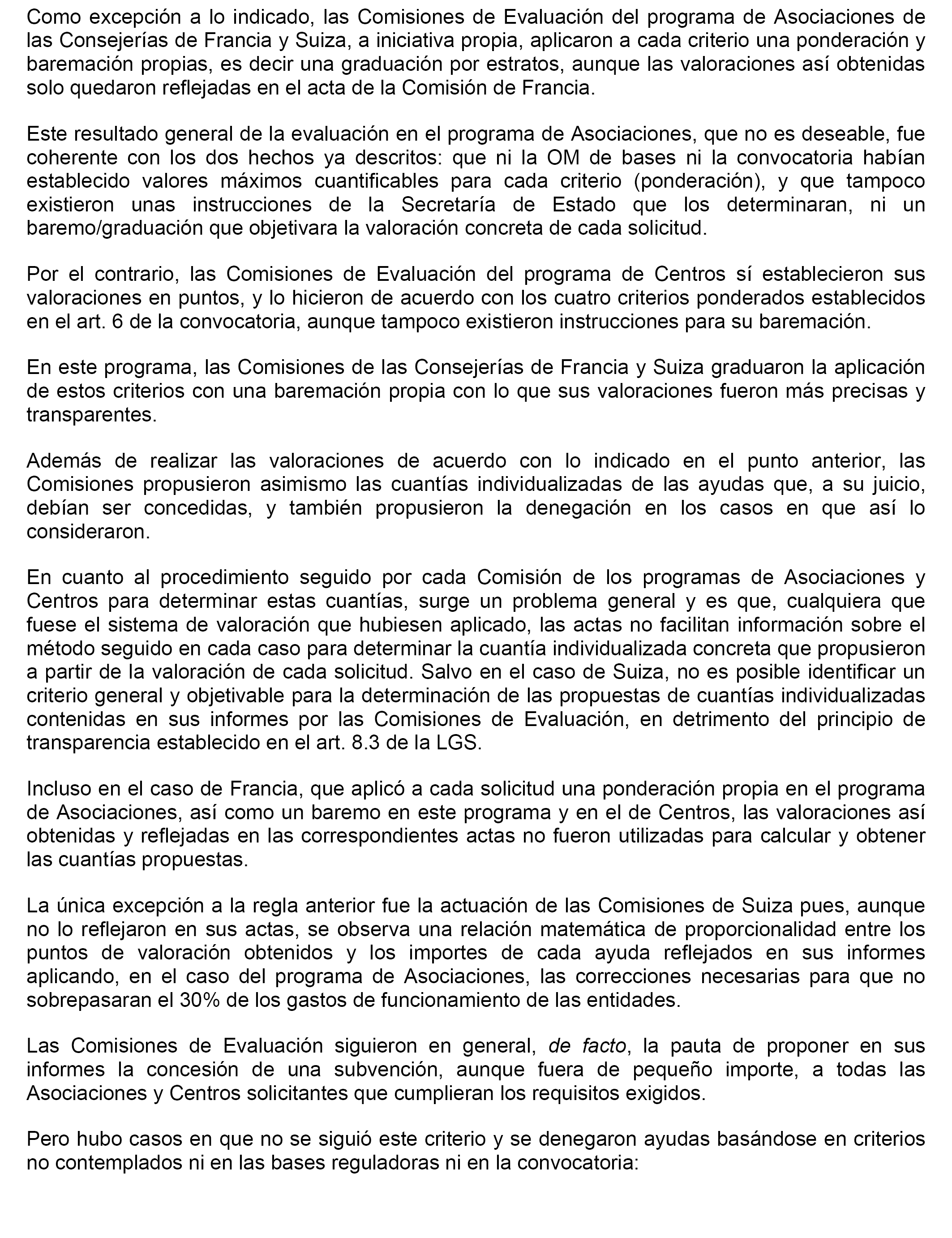 Como excepción a lo indicado, las Comisiones de Evaluación del programa de Asociaciones de las Consejerías de Francia y Suiza, a iniciativa propia, aplicaron a cada criterio una ponderación y baremación propias, es decir una graduación por estratos, aunque las valoraciones así obtenidas solo quedaron reflejadas en el acta de la Comisión de Francia.

Este resultado general de la evaluación en el programa de Asociaciones, que no es deseable, fue coherente con los dos hechos ya descritos: que ni la OM de bases ni la convocatoria habían establecido valores máximos cuantificables para cada criterio (ponderación), y que tampoco existieron unas instrucciones de la Secretaría de Estado que los determinaran, ni un baremo/graduación que objetivara la valoración concreta de cada solicitud.

Por el contrario, las Comisiones de Evaluación del programa de Centros sí establecieron sus valoraciones en puntos, y lo hicieron de acuerdo con los cuatro criterios ponderados establecidos en el art. 6 de la convocatoria, aunque tampoco existieron instrucciones para su baremación.

En este programa, las Comisiones de las Consejerías de Francia y Suiza graduaron la aplicación de estos criterios con una baremación propia con lo que sus valoraciones fueron más precisas y transparentes.

Además de realizar las valoraciones de acuerdo con lo indicado en el punto anterior, las Comisiones propusieron asimismo las cuantías individualizadas de las ayudas que, a su juicio, debían ser concedidas, y también propusieron la denegación en los casos en que así lo consideraron.

En cuanto al procedimiento seguido por cada Comisión de los programas de Asociaciones y Centros para determinar estas cuantías, surge un problema general y es que, cualquiera que fuese el sistema de valoración que hubiesen aplicado, las actas no facilitan información sobre el método seguido en cada caso para determinar la cuantía individualizada concreta que propusieron a partir de la valoración de cada solicitud. Salvo en el caso de Suiza, no es posible identificar un criterio general y objetivable para la determinación de las propuestas de cuantías individualizadas contenidas en sus informes por las Comisiones de Evaluación, en detrimento del principio de transparencia establecido en el art. 8.3 de la LGS.

Incluso en el caso de Francia, que aplicó a cada solicitud una ponderación propia en el programa de Asociaciones, así como un baremo en este programa y en el de Centros, las valoraciones así obtenidas y reflejadas en las correspondientes actas no fueron utilizadas para calcular y obtener las cuantías propuestas.

La única excepción a la regla anterior fue la actuación de las Comisiones de Suiza pues, aunque no lo reflejaron en sus actas, se observa una relación matemática de proporcionalidad entre los puntos de valoración obtenidos y los importes de cada ayuda reflejados en sus informes aplicando, en el caso del programa de Asociaciones, las correcciones necesarias para que no sobrepasaran el 30% de los gastos de funcionamiento de las entidades.

Las Comisiones de Evaluación siguieron en general, de facto, la pauta de proponer en sus informes la concesión de una subvención, aunque fuera de pequeño importe, a todas las Asociaciones y Centros solicitantes que cumplieran los requisitos exigidos.

Pero hubo casos en que no se siguió este criterio y se denegaron ayudas basándose en criterios no contemplados ni en las bases reguladoras ni en la convocatoria: